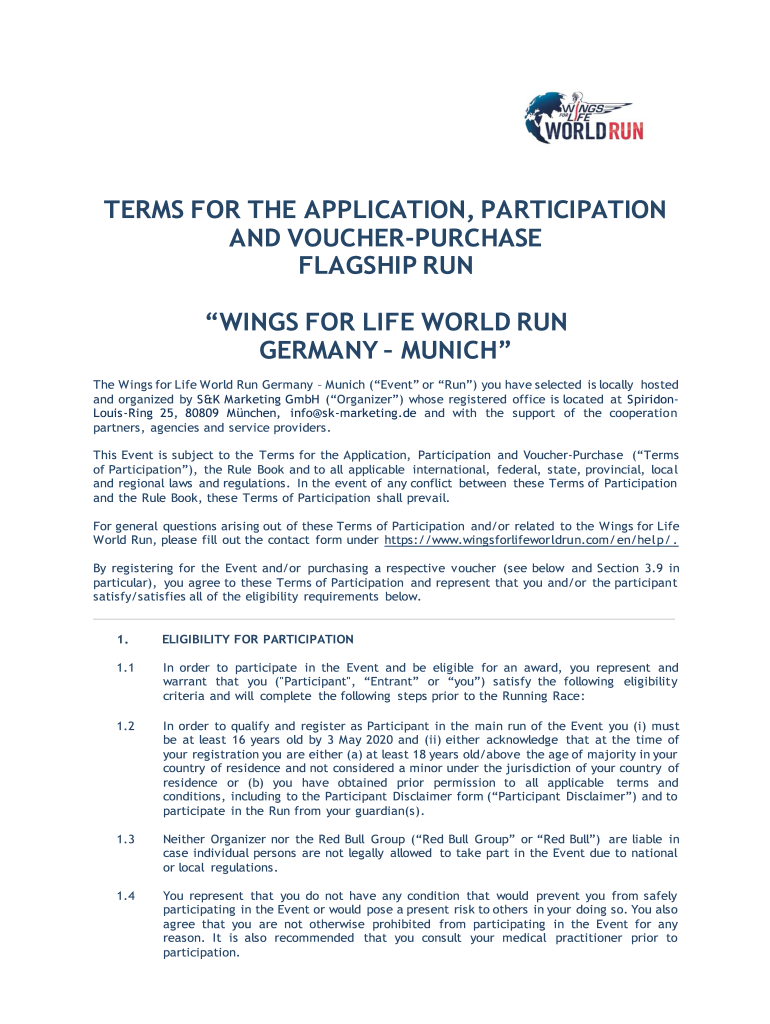 WINGS FOR LIFE WORLD RUN

TERMS FOR THE APPLICATION, PARTICIPATION AND VOUCHER-PURCHASE FLAGSHIP RUN

“WINGS FOR LIFE WORLD RUN GERMANY – MUNICH”

The Wings for Life World Run Germany – Munich (“Event” or “Run”) you have selected is locally hosted and organized by S&K Marketing GmbH (“Organizer”) whose registered office is located at Spiridon-Louis-Ring 25, 80809 München, info@sk-marketing.de and with the support of the cooperation partners, agencies and service providers.

This Event is subject to the Terms for the Application, Participation and Voucher-Purchase (“Terms of Participation”), the Rule Book and to all applicable international, federal, state, provincial, local and regional laws and regulations. In the event of any conflict between these Terms of Participation and the Rule Book, these Terms of Participation shall prevail.

For general questions arising out of these Terms of Participation and/or related to the Wings for Life World Run, please fill out the contact form under https://www.wingsforlifeworldrun.com/en/help/.

By registering for the Event and/or purchasing a respective voucher (see below and Section 3.9 in particular), you agree to these Terms of Participation and represent that you and/or the participant satisfy/satisfies all of the eligibility requirements below.

1. ELIGIBILITY FOR PARTICIPATION

1.1 In order to participate in the Event and be eligible for an award, you represent and warrant that you ("Participant", “Entrant” or “you”) satisfy the following eligibility criteria and will complete the following steps prior to the Running Race:

1.2 In order to qualify and register as Participant in the main run of the Event you (i) must be at least 16 years old by 3 May 2020 and (ii) either acknowledge that at the time of your registration you are either (a) at least 18 years old/above the age of majority in your country of residence and not considered a minor under the jurisdiction of your country of residence or (b) you have obtained prior permission to all applicable terms and conditions, including to the Participant Disclaimer form (“Participant Disclaimer”) and to participate in the Run from your guardian(s).

1.3 Neither Organizer nor the Red Bull Group (“Red Bull Group” or “Red Bull”) are liable in case individual persons are not legally allowed to take part in the Event due to national or local regulations.

1.4 You represent that you do not have any condition that would prevent you from safely participating in the Event or would pose a present risk to others in your doing so. You also agree that you are not otherwise prohibited from participating in the Event for any reason. It is also recommended that you consult your medical practitioner prior to participation.